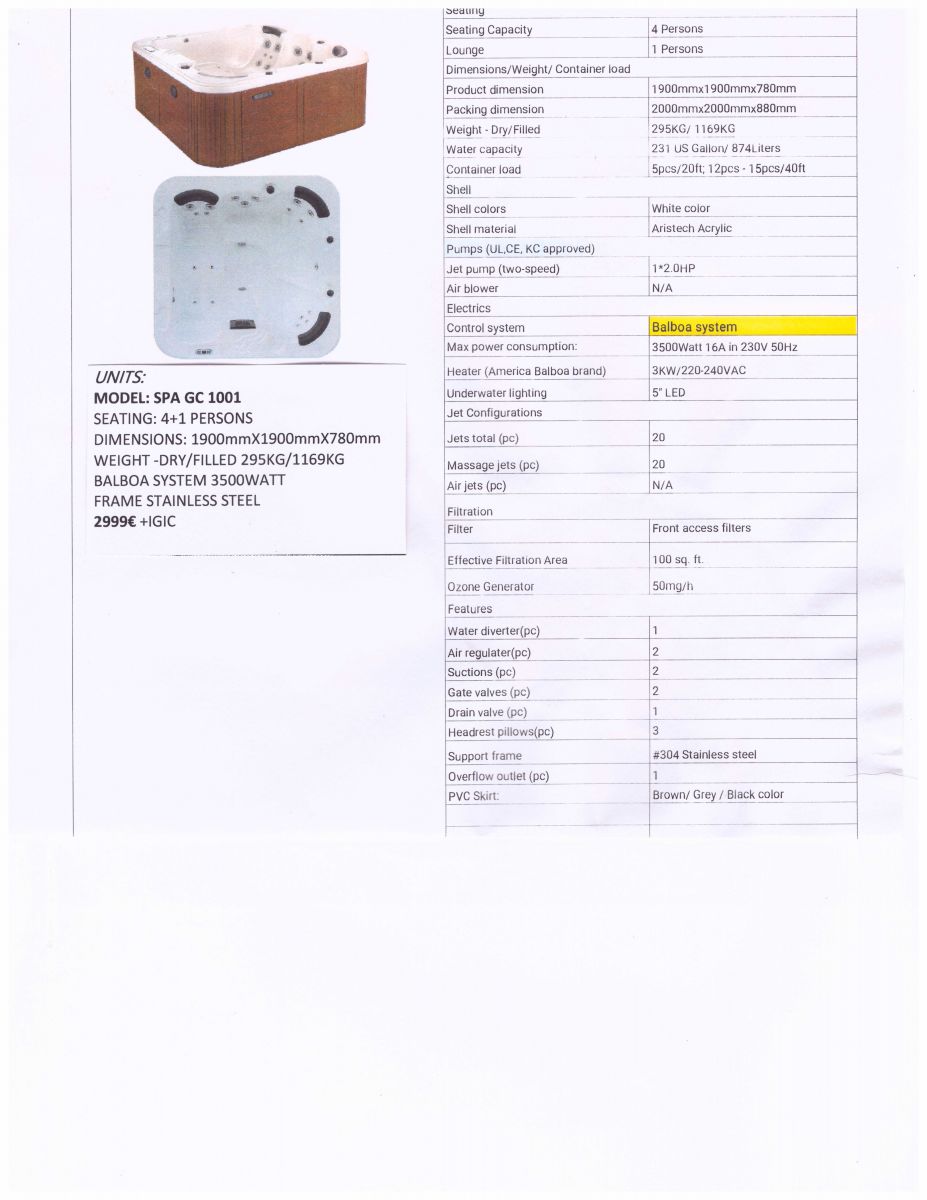 UNITS:
MODEL: SPA GC 1001
SEATING: 4+1 PERSONS
DIMENSIONS: 1900mmX1900mmX780mm
WEIGHT -DRY/FILLED 295KG/1169KG
BALBOA SYSTEM 3500WATT
FRAME STAINLESS STEEL
2999€ +IGIC

| Seating | |
|---|---|
| Seating Capacity | 4 Persons |
| Lounge | 1 Persons |
| Dimensions/Weight/ Container load | |
| Product dimension | 1900mmx1900mmx780mm |
| Packing dimension | 2000mmx2000mmx880mm |
| Weight - Dry/Filled | 295KG/ 1169KG |
| Water capacity | 231 US Gallon/ 874Liters |
| Container load | 5pcs/20ft; 12pcs - 15pcs/40ft |
| Shell | |
| Shell colors | White color |
| Shell material | Aristech Acrylic |
| Pumps (UL,CE, KC approved) | |
| Jet pump (two-speed) | 1*2.0HP |
| Air blower | N/A |
| Electrics | |
| Control system | Balboa system |
| Max power consumption: | 3500Watt 16A in 230V 50Hz |
| Heater (America Balboa brand) | 3KW/220-240VAC |
| Underwater lighting | 5" LED |
| Jet Configurations | |
| Jets total (pc) | 20 |
| Massage jets (pc) | 20 |
| Air jets (pc) | N/A |
| Filtration | |
| Filter | Front access filters |
| Effective Filtration Area | 100 sq. ft. |
| Ozone Generator | 50mg/h |
| Features | |
| Water diverter(pc) | 1 |
| Air regulater(pc) | 2 |
| Suctions (pc) | 2 |
| Gate valves (pc) | 2 |
| Drain valve (pc) | 1 |
| Headrest pillows(pc) | 3 |
| Support frame | #304 Stainless steel |
| Overflow outlet (pc) | 1 |
| PVC Skirt: | Brown/ Grey / Black color |